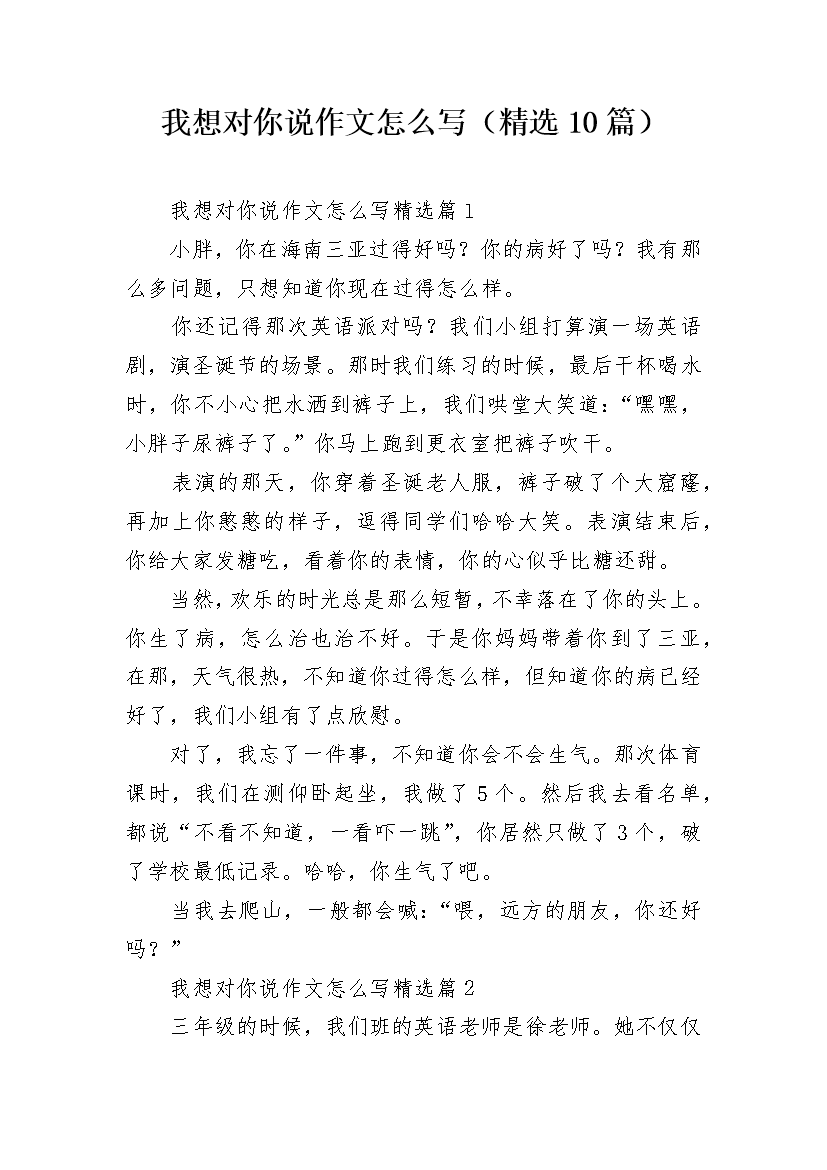 我想对你说作文怎么写（精选10篇）

我想对你说作文怎么写精选篇1

小胖，你在海南三亚过得好吗？你的病好了吗？我有那么多问题，只想知道你现在过得怎么样。

你还记得那次英语派对吗？我们小组打算演一场英语剧，演圣诞节的场景。那时我们练习的时候，最后干杯喝水时，你不小心把水洒到裤子上，我们哄堂大笑道：“嘿嘿，小胖子尿裤子了。”你马上跑到更衣室把裤子吹干。

表演的那天，你穿着圣诞老人服，裤子破了个大窟窿，再加上你憨憨的样子，逗得同学们哈哈大笑。表演结束后，你给大家发糖吃，看着你的表情，你的心似乎比糖还甜。

当然，欢乐的时光总是那么短暂，不幸落在了你的头上。你生了病，怎么治也治不好。于是你妈妈带着你到了三亚，在那，天气很热，不知道你过得怎么样，但知道你的病已经好了，我们小组有了点欣慰。

对了，我忘了一件事，不知道你会不会生气。那次体育课时，我们在测仰卧起坐，我做了5个。然后我去看名单，都说“不看不知道，一看吓一跳”，你居然只做了3个，破了学校最低记录。哈哈，你生气了吧。

当我去爬山，一般都会喊：“喂，远方的朋友，你还好吗？”

我想对你说作文怎么写精选篇2

三年级的时候，我们班的英语老师是徐老师。她不仅仅